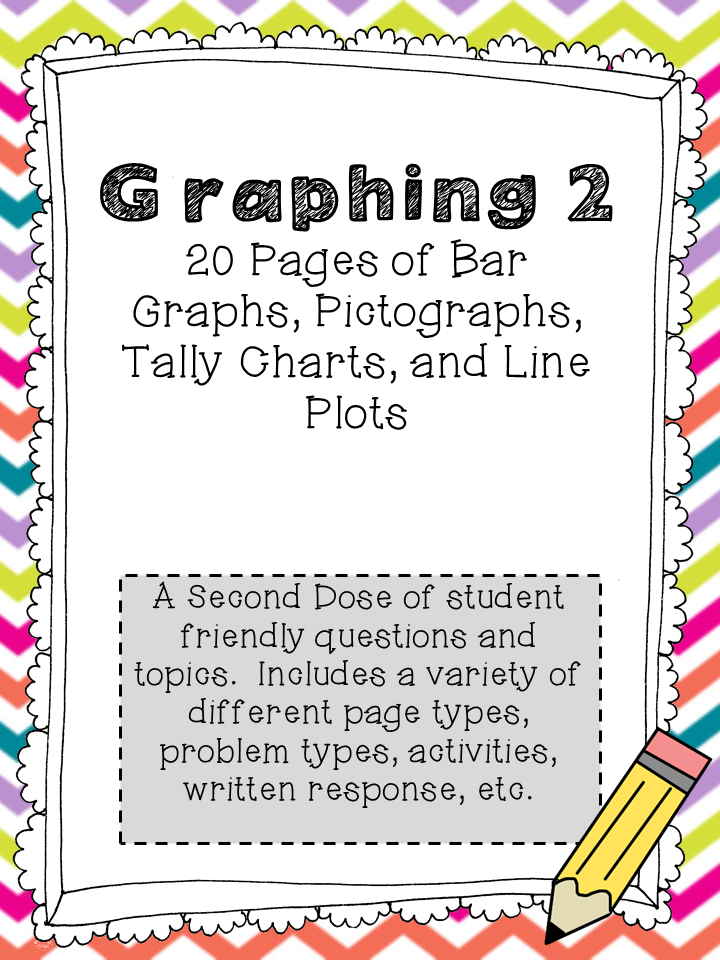 Graphing 2

20 Pages of Bar Graphs, Pictographs, Tally Charts, and Line Plots

A Second Dose of student friendly questions and topics. Includes a variety of different page types, problem types, activities, written response, etc.